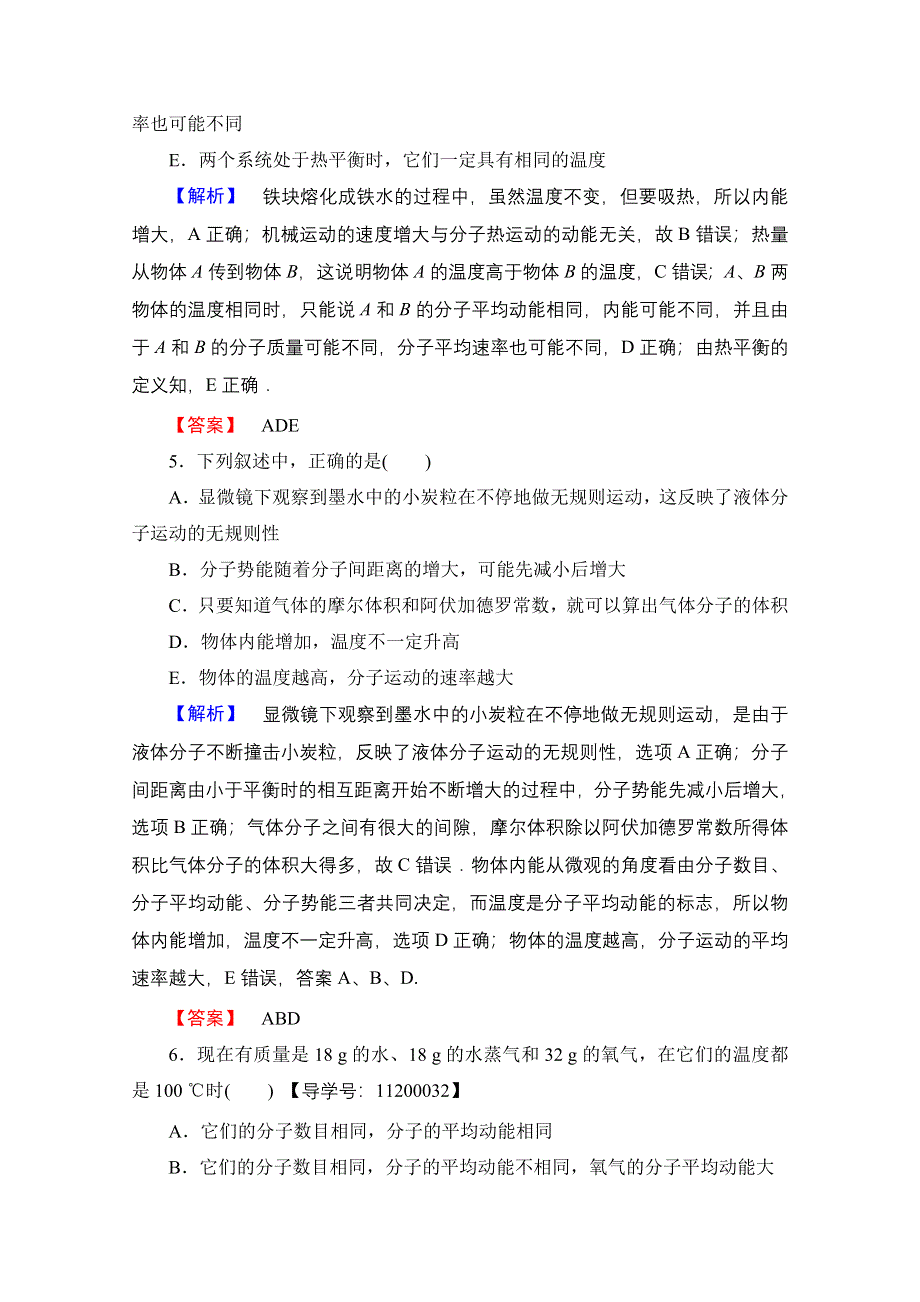 率也可能不同

E．两个系统处于热平衡时，它们一定具有相同的温度

【解析】 铁块熔化成铁水的过程中，虽然温度不变，但要吸热，所以内能增大，A 正确；机械运动的速度增大与分子热运动的动能无关，故 B 错误；热量从物体 $A$ 传到物体 $B$，这说明物体 $A$ 的温度高于物体 $B$ 的温度，C 错误；$A$、$B$ 两物体的温度相同时，只能说 $A$ 和 $B$ 的分子平均动能相同，内能可能不同，并且由于 $A$ 和 $B$ 的分子质量可能不同，分子平均速率也可能不同，D 正确；由热平衡的定义知，E 正确．

【答案】 ADE

5．下列叙述中，正确的是(　　)

A．显微镜下观察到墨水中的小炭粒在不停地做无规则运动，这反映了液体分子运动的无规则性

B．分子势能随着分子间距离的增大，可能先减小后增大

C．只要知道气体的摩尔体积和阿伏加德罗常数，就可以算出气体分子的体积

D．物体内能增加，温度不一定升高

E．物体的温度越高，分子运动的速率越大

【解析】 显微镜下观察到墨水中的小炭粒在不停地做无规则运动，是由于液体分子不断撞击小炭粒，反映了液体分子运动的无规则性，选项 A 正确；分子间距离由小于平衡时的相互距离开始不断增大的过程中，分子势能先减小后增大，选项 B 正确；气体分子之间有很大的间隙，摩尔体积除以阿伏加德罗常数所得体积比气体分子的体积大得多，故 C 错误．物体内能从微观的角度看由分子数目、分子平均动能、分子势能三者共同决定，而温度是分子平均动能的标志，所以物体内能增加，温度不一定升高，选项 D 正确；物体的温度越高，分子运动的平均速率越大，E 错误，答案 A、B、D.

【答案】 ABD

6．现在有质量是 18 g 的水、18 g 的水蒸气和 32 g 的氧气，在它们的温度都是 100 ℃时(　　) 【导学号：11200032】

A．它们的分子数目相同，分子的平均动能相同

B．它们的分子数目相同，分子的平均动能不相同，氧气的分子平均动能大